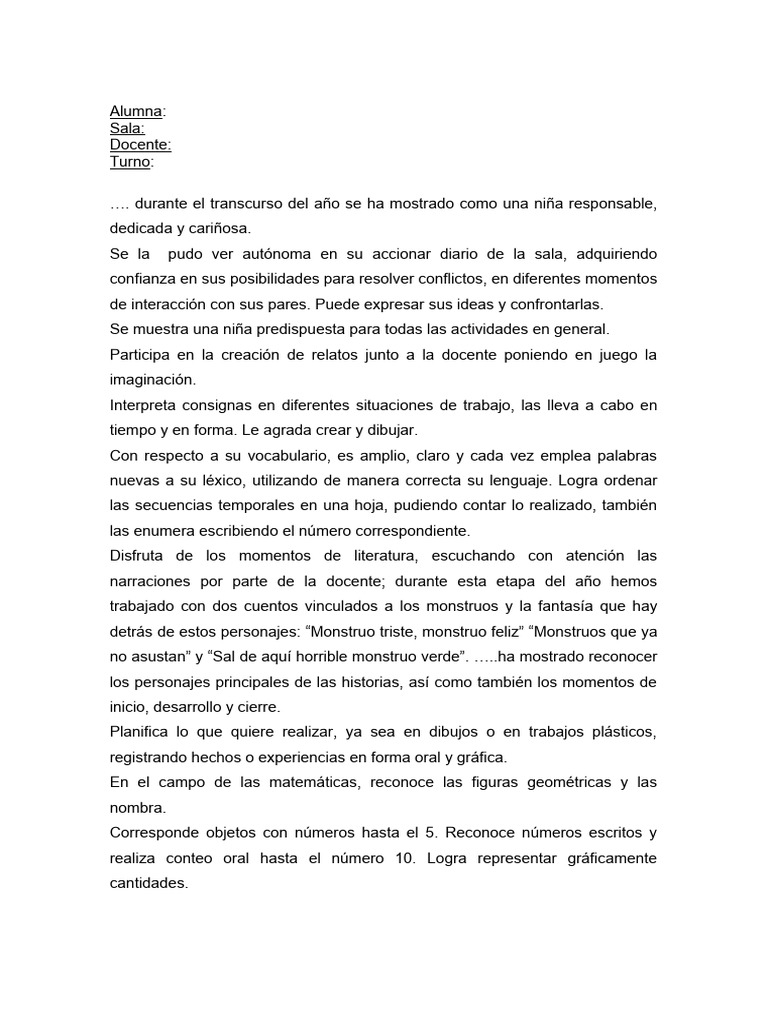 Alumna:
Sala:
Docente:
Turno:

…. durante el transcurso del año se ha mostrado como una niña responsable, dedicada y cariñosa.

Se la pudo ver autónoma en su accionar diario de la sala, adquiriendo confianza en sus posibilidades para resolver conflictos, en diferentes momentos de interacción con sus pares. Puede expresar sus ideas y confrontarlas.

Se muestra una niña predispuesta para todas las actividades en general.

Participa en la creación de relatos junto a la docente poniendo en juego la imaginación.

Interpreta consignas en diferentes situaciones de trabajo, las lleva a cabo en tiempo y en forma. Le agrada crear y dibujar.

Con respecto a su vocabulario, es amplio, claro y cada vez emplea palabras nuevas a su léxico, utilizando de manera correcta su lenguaje. Logra ordenar las secuencias temporales en una hoja, pudiendo contar lo realizado, también las enumera escribiendo el número correspondiente.

Disfruta de los momentos de literatura, escuchando con atención las narraciones por parte de la docente; durante esta etapa del año hemos trabajado con dos cuentos vinculados a los monstruos y la fantasía que hay detrás de estos personajes: "Monstruo triste, monstruo feliz" "Monstruos que ya no asustan" y "Sal de aquí horrible monstruo verde". …..ha mostrado reconocer los personajes principales de las historias, así como también los momentos de inicio, desarrollo y cierre.

Planifica lo que quiere realizar, ya sea en dibujos o en trabajos plásticos, registrando hechos o experiencias en forma oral y gráfica.

En el campo de las matemáticas, reconoce las figuras geométricas y las nombra.

Corresponde objetos con números hasta el 5. Reconoce números escritos y realiza conteo oral hasta el número 10. Logra representar gráficamente cantidades.